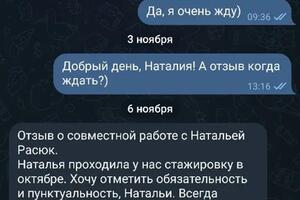 Да, я очень жду) 09:36

3 ноября

Добрый день, Наталия! А отзыв когда ждать?) 13:16

6 ноября

Отзыв о совместной работе с Натальей Расюк.
Наталья проходила у нас стажировку в октябре. Хочу отметить обязательность и пунктуальность, Натальи. Всегда